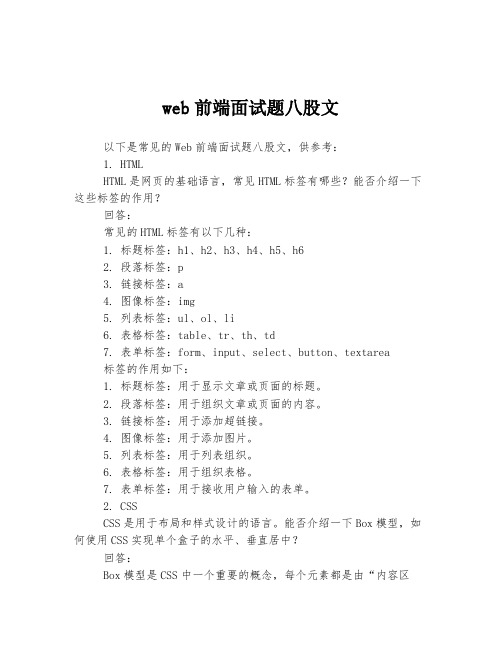 web 前端面试题八股文

以下是常见的 Web 前端面试题八股文，供参考：

1. HTML

HTML 是网页的基础语言，常见 HTML 标签有哪些？能否介绍一下这些标签的作用？

回答：

常见的 HTML 标签有以下几种：

1. 标题标签：h1、h2、h3、h4、h5、h6
2. 段落标签：p
3. 链接标签：a
4. 图像标签：img
5. 列表标签：ul、ol、li
6. 表格标签：table、tr、th、td
7. 表单标签：form、input、select、button、textarea

标签的作用如下：

1. 标题标签：用于显示文章或页面的标题。
2. 段落标签：用于组织文章或页面的内容。
3. 链接标签：用于添加超链接。
4. 图像标签：用于添加图片。
5. 列表标签：用于列表组织。
6. 表格标签：用于组织表格。
7. 表单标签：用于接收用户输入的表单。

2. CSS

CSS 是用于布局和样式设计的语言。能否介绍一下 Box 模型，如何使用 CSS 实现单个盒子的水平、垂直居中？

回答：

Box 模型是 CSS 中一个重要的概念，每个元素都是由“内容区